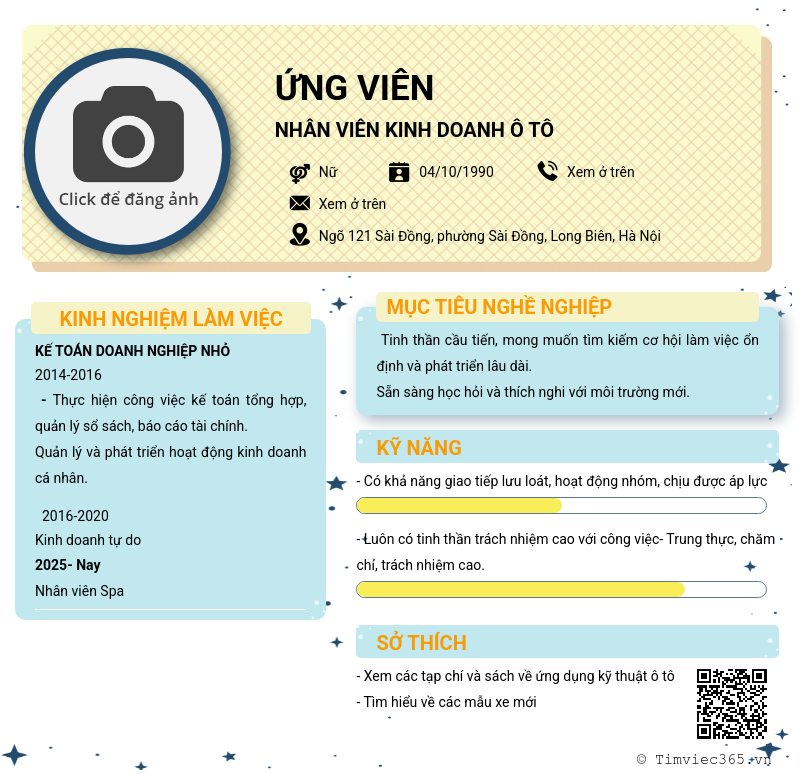 Click để đăng ảnh

ỨNG VIÊN

NHÂN VIÊN KINH DOANH Ô TÔ

Nữ 04/10/1990 Xem ở trên

Xem ở trên

Ngõ 121 Sài Đồng, phường Sài Đồng, Long Biên, Hà Nội

KINH NGHIỆM LÀM VIỆC

KẾ TOÁN DOANH NGHIỆP NHỎ

2014-2016

- Thực hiện công việc kế toán tổng hợp, quản lý sổ sách, báo cáo tài chính.

Quản lý và phát triển hoạt động kinh doanh cá nhân.

2016-2020

Kinh doanh tự do

2025- Nay

Nhân viên Spa

MỤC TIÊU NGHỀ NGHIỆP

Tinh thần cầu tiến, mong muốn tìm kiếm cơ hội làm việc ổn định và phát triển lâu dài.

Sẵn sàng học hỏi và thích nghi với môi trường mới.

KỸ NĂNG

- Có khả năng giao tiếp lưu loát, hoạt động nhóm, chịu được áp lực

- Luôn có tinh thần trách nhiệm cao với công việc- Trung thực, chăm chỉ, trách nhiệm cao.

SỞ THÍCH

- Xem các tạp chí và sách về ứng dụng kỹ thuật ô tô

- Tìm hiểu về các mẫu xe mới

© Timviec365.vn